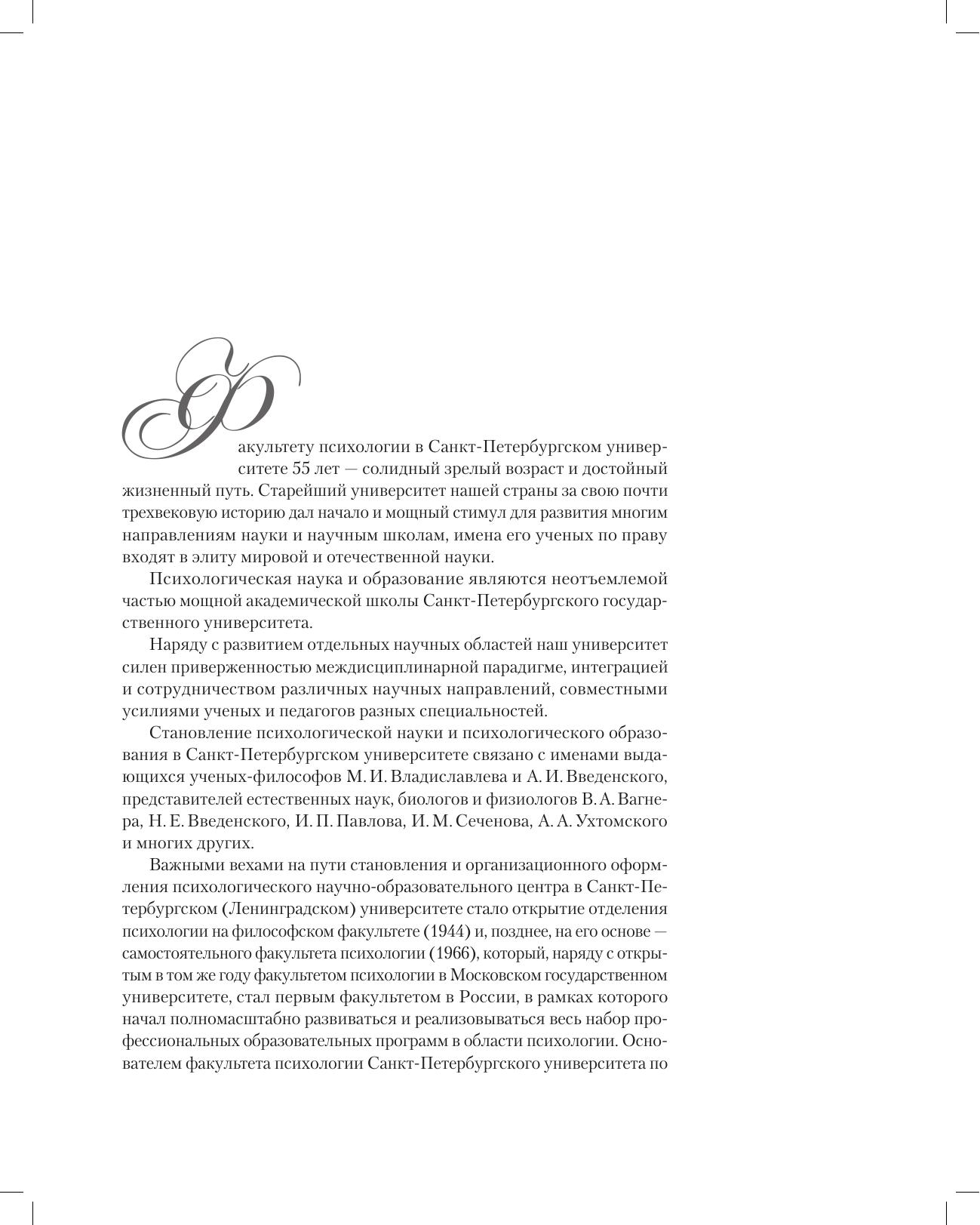 Факультету психологии в Санкт-Петербургском университете 55 лет — солидный зрелый возраст и достойный жизненный путь. Старейший университет нашей страны за свою почти трехвековую историю дал начало и мощный стимул для развития многим направлениям науки и научным школам, имена его ученых по праву входят в элиту мировой и отечественной науки.

Психологическая наука и образование являются неотъемлемой частью мощной академической школы Санкт-Петербургского государственного университета.

Наряду с развитием отдельных научных областей наш университет силен приверженностью междисциплинарной парадигме, интеграцией и сотрудничеством различных научных направлений, совместными усилиями ученых и педагогов разных специальностей.

Становление психологической науки и психологического образования в Санкт-Петербургском университете связано с именами выдающихся ученых-философов М. И. Владиславлева и А. И. Введенского, представителей естественных наук, биологов и физиологов В. А. Вагнера, Н. Е. Введенского, И. П. Павлова, И. М. Сеченова, А. А. Ухтомского и многих других.

Важными вехами на пути становления и организационного оформления психологического научно-образовательного центра в Санкт-Петербургском (Ленинградском) университете стало открытие отделения психологии на философском факультете (1944) и, позднее, на его основе — самостоятельного факультета психологии (1966), который, наряду с открытым в том же году факультетом психологии в Московском государственном университете, стал первым факультетом в России, в рамках которого начал полномасштабно развиваться и реализовываться весь набор профессиональных образовательных программ в области психологии. Основателем факультета психологии Санкт-Петербургского университета по